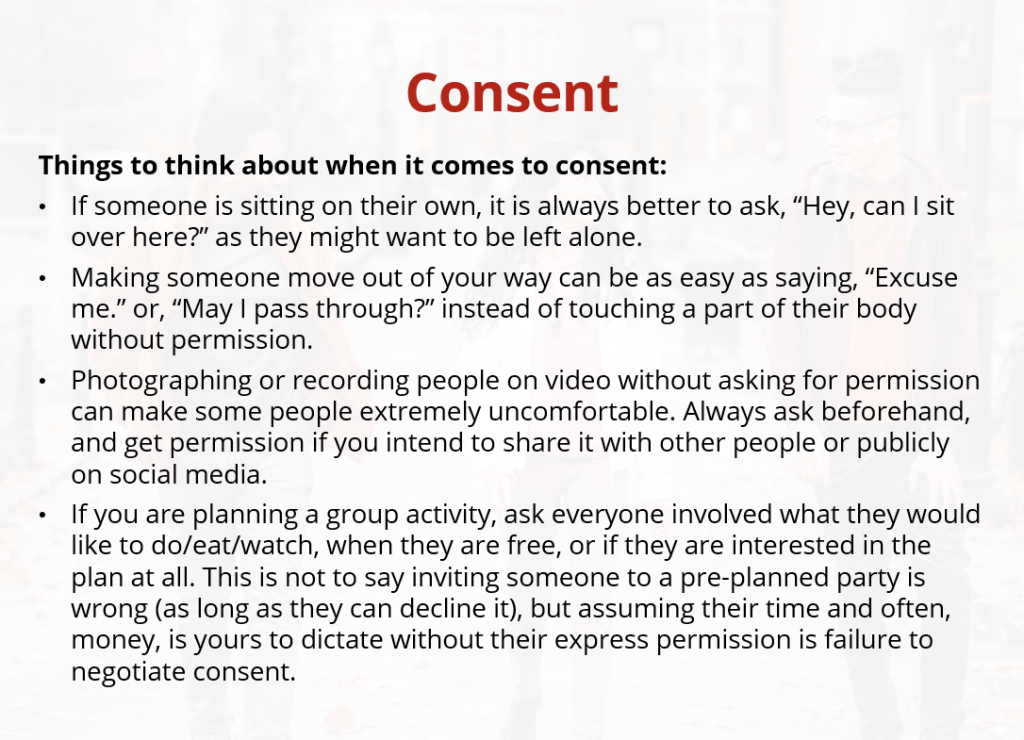 Consent

Things to think about when it comes to consent:

• If someone is sitting on their own, it is always better to ask, “Hey, can I sit over here?” as they might want to be left alone.

• Making someone move out of your way can be as easy as saying, “Excuse me.” or, “May I pass through?” instead of touching a part of their body without permission.

• Photographing or recording people on video without asking for permission can make some people extremely uncomfortable. Always ask beforehand, and get permission if you intend to share it with other people or publicly on social media.

• If you are planning a group activity, ask everyone involved what they would like to do/eat/watch, when they are free, or if they are interested in the plan at all. This is not to say inviting someone to a pre-planned party is wrong (as long as they can decline it), but assuming their time and often, money, is yours to dictate without their express permission is failure to negotiate consent.